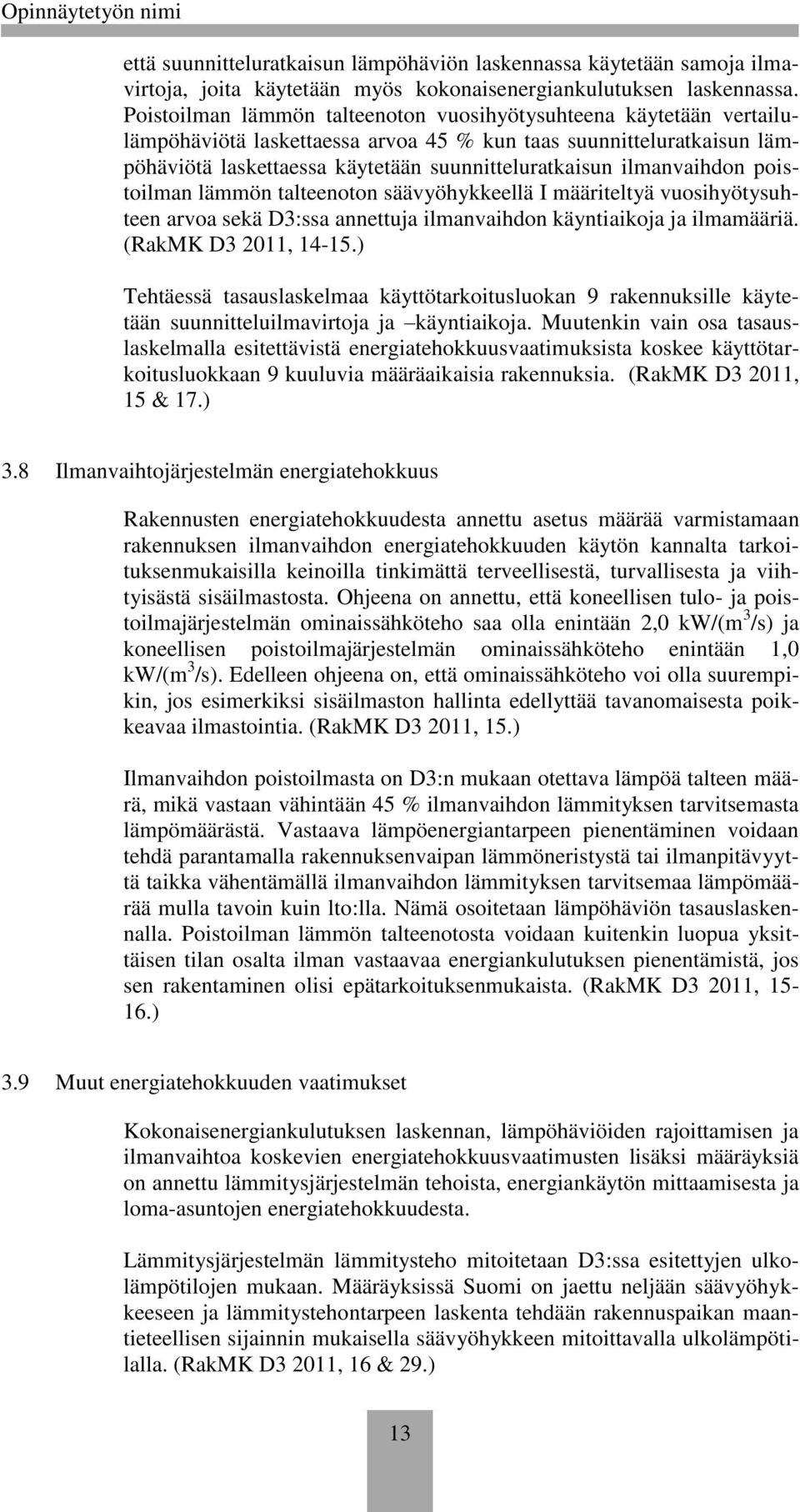 Opinnäytetyön nimi

että suunnitteluratkaisun lämpöhäviön laskennassa käytetään samoja ilmavirtoja, joita käytetään myös kokonaisenergiankulutuksen laskennassa. Poistoilman lämmön talteenoton vuosihyötysuhteena käytetään vertailulämpöhäviötä laskettaessa arvoa 45 % kun taas suunnitteluratkaisun lämpöhäviötä laskettaessa käytetään suunnitteluratkaisun ilmanvaihdon poistoilman lämmön talteenoton säävyöhykkeellä I määriteltyä vuosihyötysuhteen arvoa sekä D3:ssa annettuja ilmanvaihdon käyntiaikoja ja ilmamääriä. (RakMK D3 2011, 14-15.)

Tehtäessä tasauslaskelmaa käyttötarkoitusluokan 9 rakennuksille käytetään suunnitteluilmavirtoja ja –käyntiaikoja. Muutenkin vain osa tasauslaskelmalla esitettävistä energiatehokkuusvaatimuksista koskee käyttötarkoitusluokkaan 9 kuuluvia määräaikaisia rakennuksia. (RakMK D3 2011, 15 & 17.)

3.8 Ilmanvaihtojärjestelmän energiatehokkuus

Rakennusten energiatehokkuudesta annettu asetus määrää varmistamaan rakennuksen ilmanvaihdon energiatehokkuuden käytön kannalta tarkoituksenmukaisilla keinoilla tinkimättä terveellisestä, turvallisesta ja viihtyisästä sisäilmastosta. Ohjeena on annettu, että koneellisen tulo- ja poistoilmajärjestelmän ominaissähköteho saa olla enintään 2,0 kW/(m$^3$/s) ja koneellisen poistoilmajärjestelmän ominaissähköteho enintään 1,0 kW/(m$^3$/s). Edelleen ohjeena on, että ominaissähköteho voi olla suurempikin, jos esimerkiksi sisäilmaston hallinta edellyttää tavanomaisesta poikkeavaa ilmastointia. (RakMK D3 2011, 15.)

Ilmanvaihdon poistoilmasta on D3:n mukaan otettava lämpöä talteen määrä, mikä vastaan vähintään 45 % ilmanvaihdon lämmityksen tarvitsemasta lämpömäärästä. Vastaava lämpöenergiantarpeen pienentäminen voidaan tehdä parantamalla rakennuksenvaipan lämmöneristystä tai ilmanpitävyyttä taikka vähentämällä ilmanvaihdon lämmityksen tarvitsemaa lämpömäärää mulla tavoin kuin lto:lla. Nämä osoitetaan lämpöhäviön tasauslaskennalla. Poistoilman lämmön talteenotosta voidaan kuitenkin luopua yksittäisen tilan osalta ilman vastaavaa energiankulutuksen pienentämistä, jos sen rakentaminen olisi epätarkoituksenmukaista. (RakMK D3 2011, 15-16.)

3.9 Muut energiatehokkuuden vaatimukset

Kokonaisenergiankulutuksen laskennan, lämpöhäviöiden rajoittamisen ja ilmanvaihtoa koskevien energiatehokkuusvaatimusten lisäksi määräyksiä on annettu lämmitysjärjestelmän tehoista, energiankäytön mittaamisesta ja loma-asuntojen energiatehokkuudesta.

Lämmitysjärjestelmän lämmitysteho mitoitetaan D3:ssa esitettyjen ulkolämpötilojen mukaan. Määräyksissä Suomi on jaettu neljään säävyöhykkeeseen ja lämmitystehontarpeen laskenta tehdään rakennuspaikan maantieteellisen sijainnin mukaisella säävyöhykkeen mitoittavalla ulkolämpötilalla. (RakMK D3 2011, 16 & 29.)

13